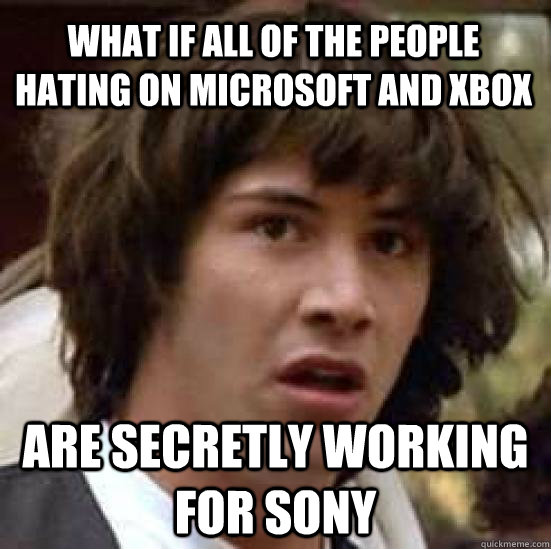 WHAT IF ALL OF THE PEOPLE HATING ON MICROSOFT AND XBOX

ARE SECRETLY WORKING FOR SONY

quickmeme.com